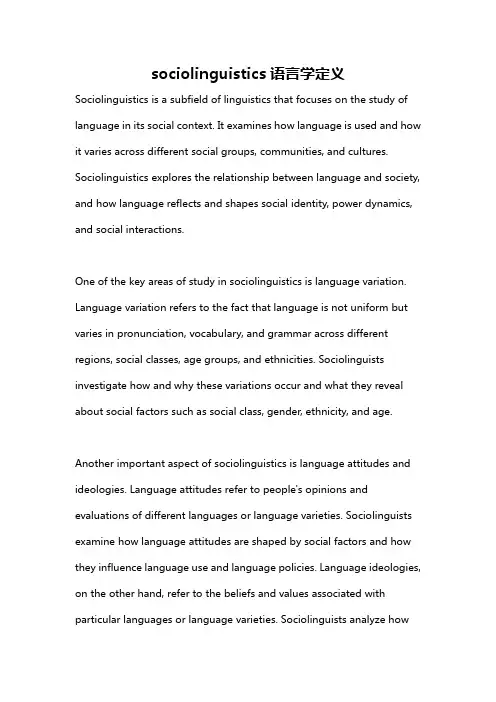 sociolinguistics 语言学定义

Sociolinguistics is a subfield of linguistics that focuses on the study of language in its social context. It examines how language is used and how it varies across different social groups, communities, and cultures. Sociolinguistics explores the relationship between language and society, and how language reflects and shapes social identity, power dynamics, and social interactions.

One of the key areas of study in sociolinguistics is language variation. Language variation refers to the fact that language is not uniform but varies in pronunciation, vocabulary, and grammar across different regions, social classes, age groups, and ethnicities. Sociolinguists investigate how and why these variations occur and what they reveal about social factors such as social class, gender, ethnicity, and age.

Another important aspect of sociolinguistics is language attitudes and ideologies. Language attitudes refer to people's opinions and evaluations of different languages or language varieties. Sociolinguists examine how language attitudes are shaped by social factors and how they influence language use and language policies. Language ideologies, on the other hand, refer to the beliefs and values associated with particular languages or language varieties. Sociolinguists analyze how